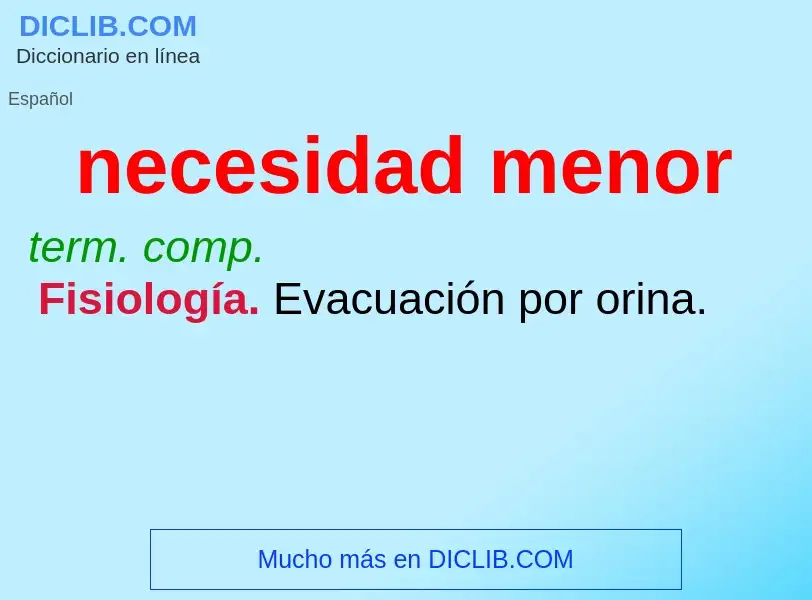 DICLIB.COM
Diccionario en línea

Español

necesidad menor

term. comp.

Fisiología. Evacuación por orina.

Mucho más en DICLIB.COM